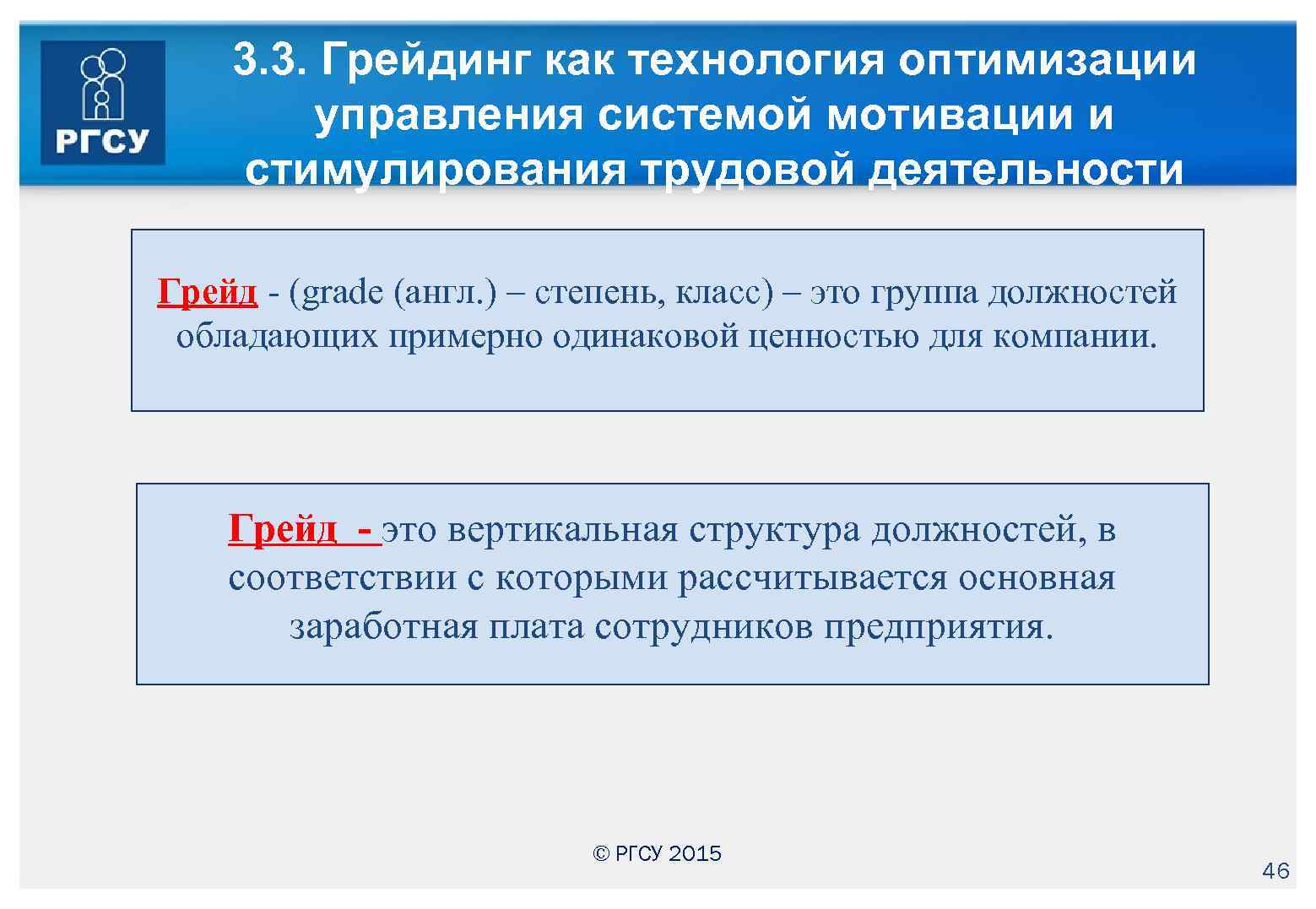 РГСУ

3.3. Грейдинг как технология оптимизации управления системой мотивации и стимулирования трудовой деятельности

Грейд - (grade (англ.) – степень, класс) – это группа должностей обладающих примерно одинаковой ценностью для компании.

Грейд - это вертикальная структура должностей, в соответствии с которыми рассчитывается основная заработная плата сотрудников предприятия.

© РГСУ 2015

46